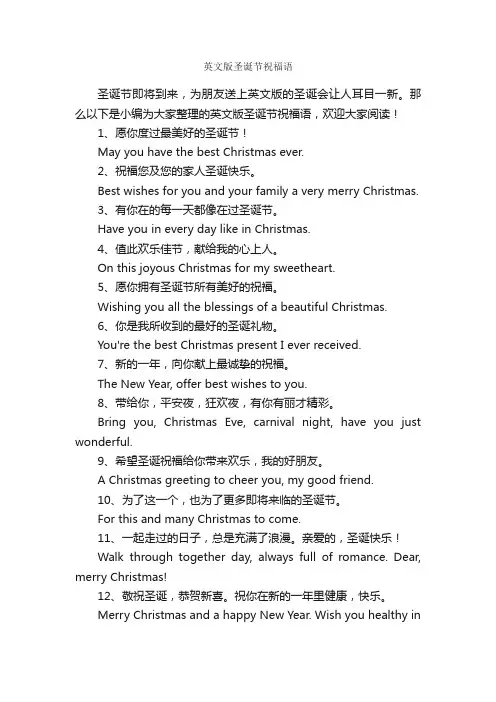 英文版圣诞节祝福语

圣诞节即将到来，为朋友送上英文版的圣诞会让人耳目一新。那么以下是小编为大家整理的英文版圣诞节祝福语，欢迎大家阅读！

1、愿你度过最美好的圣诞节！

May you have the best Christmas ever.

2、祝福您及您的家人圣诞快乐。

Best wishes for you and your family a very merry Christmas.

3、有你在的每一天都像在过圣诞节。

Have you in every day like in Christmas.

4、值此欢乐佳节，献给我的心上人。

On this joyous Christmas for my sweetheart.

5、愿你拥有圣诞节所有美好的祝福。

Wishing you all the blessings of a beautiful Christmas.

6、你是我所收到的最好的圣诞礼物。

You're the best Christmas present I ever received.

7、新的一年，向你献上最诚挚的祝福。

The New Year, offer best wishes to you.

8、带给你，平安夜，狂欢夜，有你有丽才精彩。

Bring you, Christmas Eve, carnival night, have you just wonderful.

9、希望圣诞祝福给你带来欢乐，我的好朋友。

A Christmas greeting to cheer you, my good friend.

10、为了这一个，也为了更多即将来临的圣诞节。

For this and many Christmas to come.

11、一起走过的日子，总是充满了浪漫。亲爱的，圣诞快乐！

Walk through together day, always full of romance. Dear, merry Christmas!

12、敬祝圣诞，恭贺新喜。祝你在新的一年里健康，快乐。

Merry Christmas and a happy New Year. Wish you healthy in